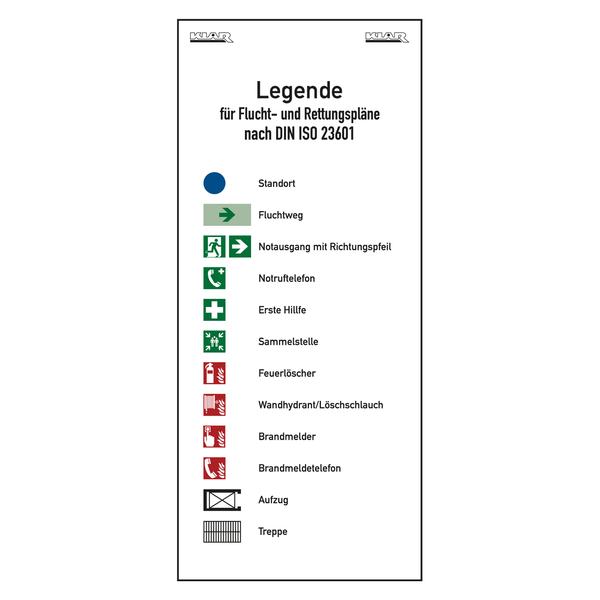 KLAR KLAR

Legende
für Flucht- und Rettungspläne
nach DIN ISO 23601

Standort

Fluchtweg

Notausgang mit Richtungspfeil

Notruftelefon

Erste Hillfe

Sammelstelle

Feuerlöscher

Wandhydrant/Löschschlauch

Brandmelder

Brandmeldetelefon

Aufzug

Treppe